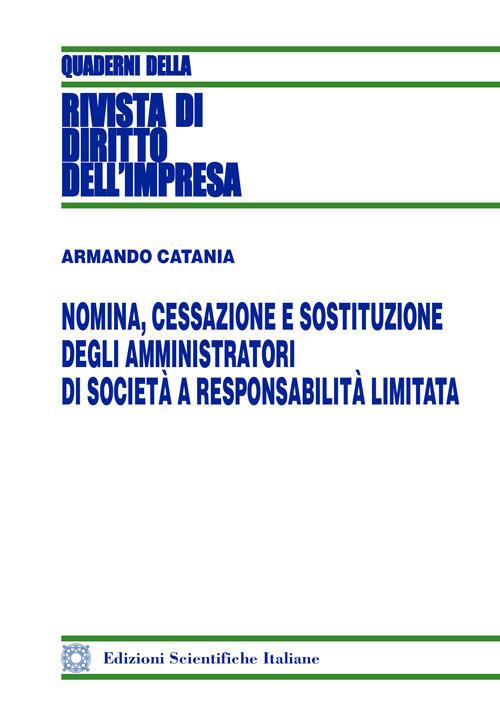 QUADERNI DELLA

RIVISTA DI DIRITTO DELL'IMPRESA

ARMANDO CATANIA

NOMINA, CESSAZIONE E SOSTITUZIONE DEGLI AMMINISTRATORI DI SOCIETÀ A RESPONSABILITÀ LIMITATA

Edizioni Scientifiche Italiane